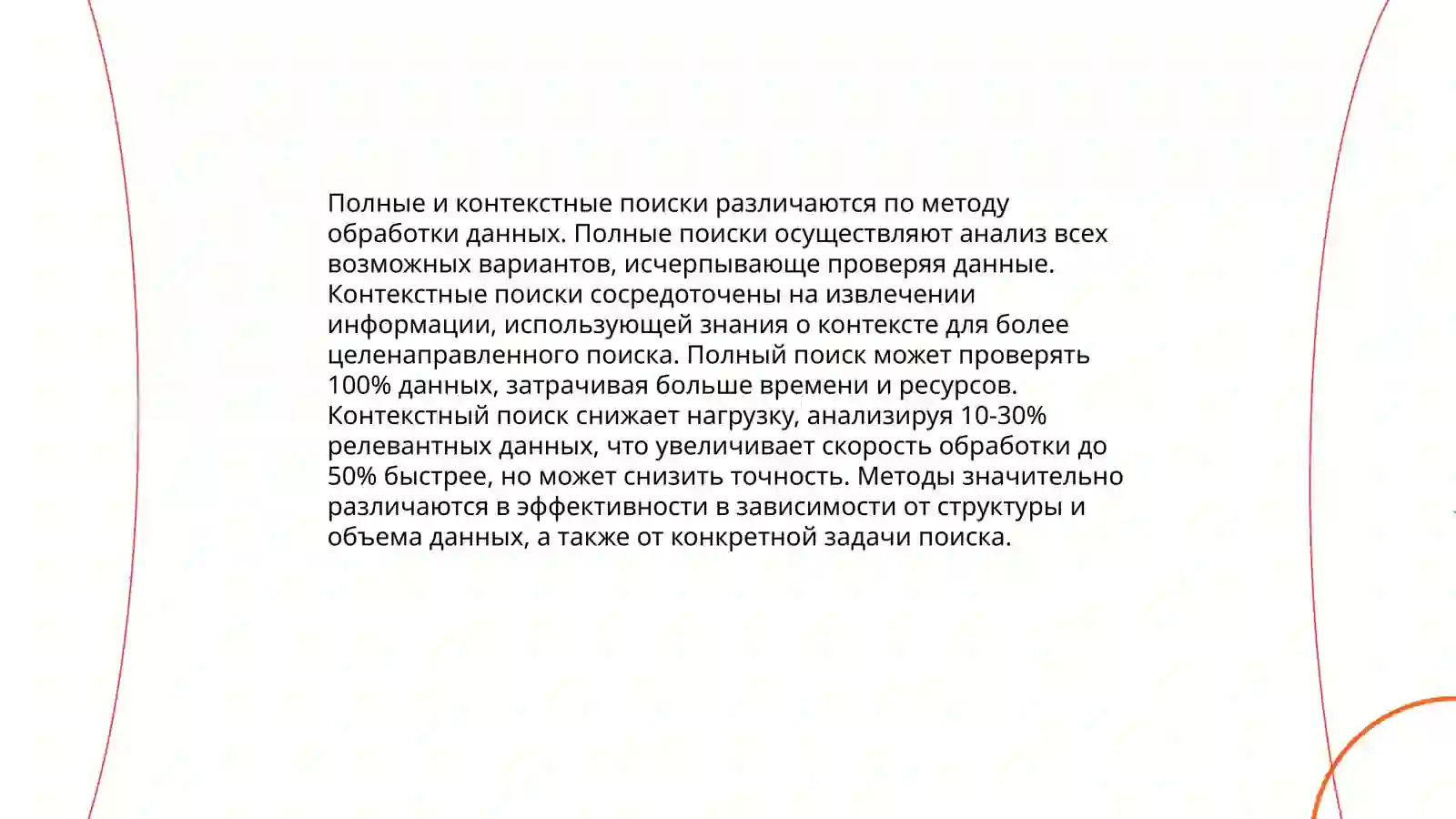 Полные и контекстные поиски различаются по методу обработки данных. Полные поиски осуществляют анализ всех возможных вариантов, исчерпывающе проверяя данные. Контекстные поиски сосредоточены на извлечении информации, использующей знания о контексте для более целенаправленного поиска. Полный поиск может проверять 100% данных, затрачивая больше времени и ресурсов. Контекстный поиск снижает нагрузку, анализируя 10-30% релевантных данных, что увеличивает скорость обработки до 50% быстрее, но может снизить точность. Методы значительно различаются в эффективности в зависимости от структуры и объема данных, а также от конкретной задачи поиска.